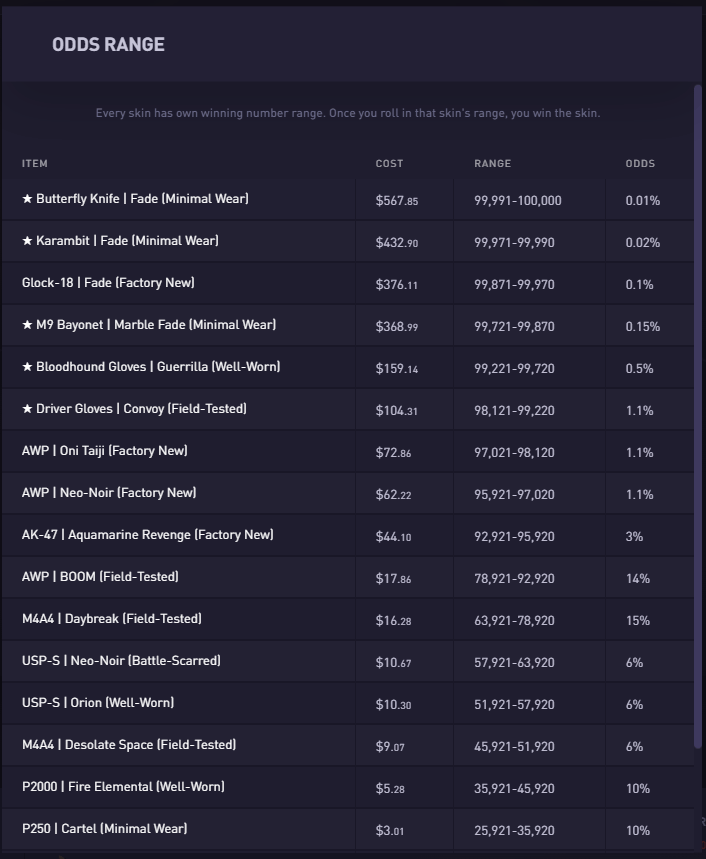 ODDS RANGE

Every skin has own winning number range. Once you roll in that skin's range, you win the skin.

| ITEM | COST | RANGE | ODDS |
|---|---|---|---|
| ★ Butterfly Knife \| Fade (Minimal Wear) | $567.85 | 99,991-100,000 | 0.01% |
| ★ Karambit \| Fade (Minimal Wear) | $432.90 | 99,971-99,990 | 0.02% |
| Glock-18 \| Fade (Factory New) | $376.11 | 99,871-99,970 | 0.1% |
| ★ M9 Bayonet \| Marble Fade (Minimal Wear) | $368.99 | 99,721-99,870 | 0.15% |
| ★ Bloodhound Gloves \| Guerrilla (Well-Worn) | $159.14 | 99,221-99,720 | 0.5% |
| ★ Driver Gloves \| Convoy (Field-Tested) | $104.31 | 98,121-99,220 | 1.1% |
| AWP \| Oni Taiji (Factory New) | $72.86 | 97,021-98,120 | 1.1% |
| AWP \| Neo-Noir (Factory New) | $62.22 | 95,921-97,020 | 1.1% |
| AK-47 \| Aquamarine Revenge (Factory New) | $44.10 | 92,921-95,920 | 3% |
| AWP \| BOOM (Field-Tested) | $17.86 | 78,921-92,920 | 14% |
| M4A4 \| Daybreak (Field-Tested) | $16.28 | 63,921-78,920 | 15% |
| USP-S \| Neo-Noir (Battle-Scarred) | $10.67 | 57,921-63,920 | 6% |
| USP-S \| Orion (Well-Worn) | $10.30 | 51,921-57,920 | 6% |
| M4A4 \| Desolate Space (Field-Tested) | $9.07 | 45,921-51,920 | 6% |
| P2000 \| Fire Elemental (Well-Worn) | $5.28 | 35,921-45,920 | 10% |
| P250 \| Cartel (Minimal Wear) | $3.01 | 25,921-35,920 | 10% |